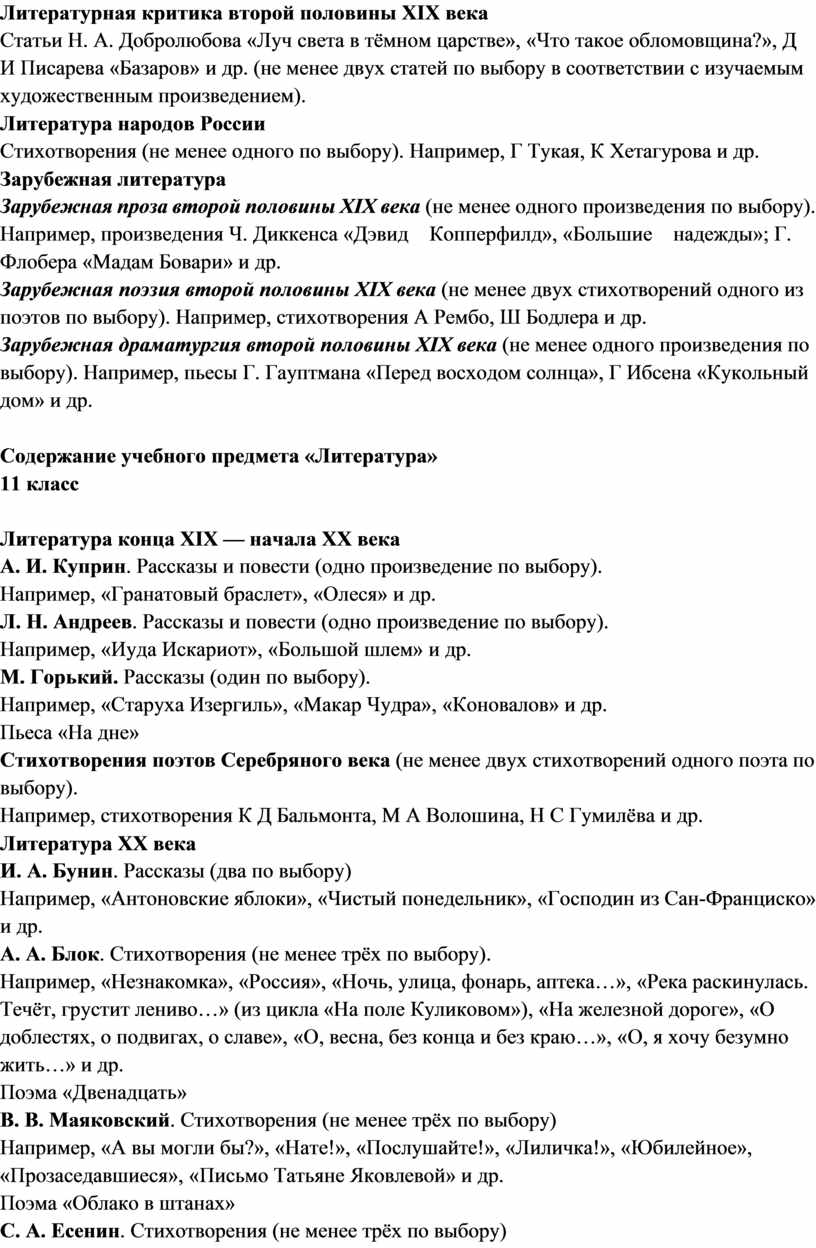 Литературная критика второй половины XIX века
Статьи Н. А. Добролюбова «Луч света в тёмном царстве», «Что такое обломовщина?», Д И Писарева «Базаров» и др. (не менее двух статей по выбору в соответствии с изучаемым художественным произведением).
Литература народов России
Стихотворения (не менее одного по выбору). Например, Г Тукая, К Хетагурова и др.
Зарубежная литература
Зарубежная проза второй половины XIX века (не менее одного произведения по выбору). Например, произведения Ч. Диккенса «Дэвид Копперфилд», «Большие надежды»; Г. Флобера «Мадам Бовари» и др.
Зарубежная поэзия второй половины XIX века (не менее двух стихотворений одного из поэтов по выбору). Например, стихотворения А Рембо, Ш Бодлера и др.
Зарубежная драматургия второй половины XIX века (не менее одного произведения по выбору). Например, пьесы Г. Гауптмана «Перед восходом солнца», Г Ибсена «Кукольный дом» и др.

Содержание учебного предмета «Литература»
11 класс

Литература конца XIX — начала XX века
А. И. Куприн. Рассказы и повести (одно произведение по выбору).
Например, «Гранатовый браслет», «Олеся» и др.
Л. Н. Андреев. Рассказы и повести (одно произведение по выбору).
Например, «Иуда Искариот», «Большой шлем» и др.
М. Горький. Рассказы (один по выбору).
Например, «Старуха Изергиль», «Макар Чудра», «Коновалов» и др.
Пьеса «На дне»
Стихотворения поэтов Серебряного века (не менее двух стихотворений одного поэта по выбору).
Например, стихотворения К Д Бальмонта, М А Волошина, Н С Гумилёва и др.
Литература XX века
И. А. Бунин. Рассказы (два по выбору)
Например, «Антоновские яблоки», «Чистый понедельник», «Господин из Сан-Франциско» и др.
А. А. Блок. Стихотворения (не менее трёх по выбору).
Например, «Незнакомка», «Россия», «Ночь, улица, фонарь, аптека…», «Река раскинулась. Течёт, грустит лениво…» (из цикла «На поле Куликовом»), «На железной дороге», «О доблестях, о подвигах, о славе», «О, весна, без конца и без краю…», «О, я хочу безумно жить…» и др.
Поэма «Двенадцать»
В. В. Маяковский. Стихотворения (не менее трёх по выбору)
Например, «А вы могли бы?», «Нате!», «Послушайте!», «Лиличка!», «Юбилейное», «Прозаседавшиеся», «Письмо Татьяне Яковлевой» и др.
Поэма «Облако в штанах»
С. А. Есенин. Стихотворения (не менее трёх по выбору)